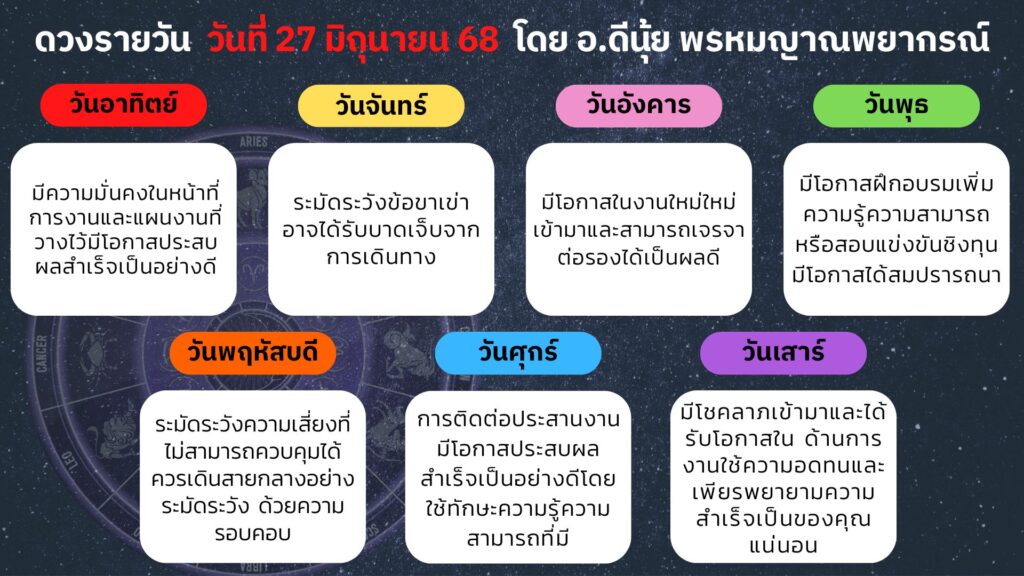 ดวงรายวัน วันที่ 27 มิถุนายน 68 โดย อ.ดีนุ้ย พรหมญาณพยากรณ์

วันอาทิตย์

มีความมั่นคงในหน้าที่การงานและแผนงานที่วางไว้มีโอกาสประสบผลสำเร็จเป็นอย่างดี

วันจันทร์

ระมัดระวังข้อขาเข่า อาจได้รับบาดเจ็บจากการเดินทาง

วันอังคาร

มีโอกาสในงานใหม่ใหม่เข้ามาและสามารถเจรจาต่อรองได้เป็นผลดี

วันพุธ

มีโอกาสฝึกอบรมเพิ่มความรู้ความสามารถหรือสอบแข่งขันชิงทุน มีโอกาสได้สมปรารถนา

วันพฤหัสบดี

ระมัดระวังความเสี่ยงที่ไม่สามารถควบคุมได้ ควรเดินสายกลางอย่างระมัดระวัง ด้วยความรอบคอบ

วันศุกร์

การติดต่อประสานงานมีโอกาสประสบผลสำเร็จเป็นอย่างดีโดยใช้ทักษะความรู้ความสามารถที่มี

วันเสาร์

มีโชคลาภเข้ามาและได้รับโอกาสใน ด้านการงานใช้ความอดทนและเพียรพยายามความสำเร็จเป็นของคุณแน่นอน

ARIES
CANCER
LEO
LIBRA